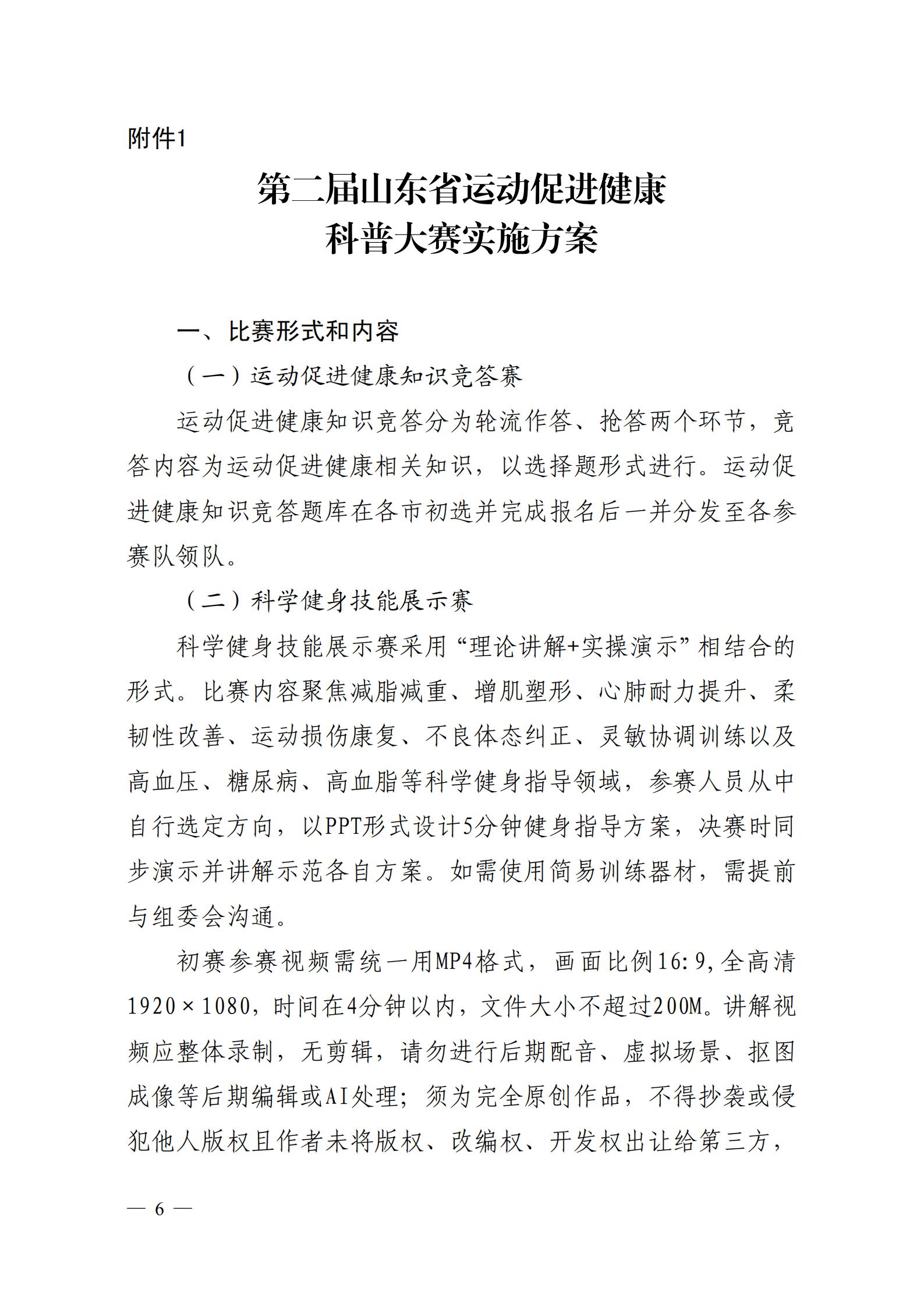 附件1

第二届山东省运动促进健康
科普大赛实施方案

一、比赛形式和内容

（一）运动促进健康知识竞答赛

运动促进健康知识竞答分为轮流作答、抢答两个环节，竞答内容为运动促进健康相关知识，以选择题形式进行。运动促进健康知识竞答题库在各市初选并完成报名后一并分发至各参赛队领队。

（二）科学健身技能展示赛

科学健身技能展示赛采用“理论讲解+实操演示”相结合的形式。比赛内容聚焦减脂减重、增肌塑形、心肺耐力提升、柔韧性改善、运动损伤康复、不良体态纠正、灵敏协调训练以及高血压、糖尿病、高血脂等科学健身指导领域，参赛人员从中自行选定方向，以PPT形式设计5分钟健身指导方案，决赛时同步演示并讲解示范各自方案。如需使用简易训练器材，需提前与组委会沟通。

初赛参赛视频需统一用MP4格式，画面比例16:9，全高清1920×1080，时间在4分钟以内，文件大小不超过200M。讲解视频应整体录制，无剪辑，请勿进行后期配音、虚拟场景、抠图成像等后期编辑或AI处理；须为完全原创作品，不得抄袭或侵犯他人版权且作者未将版权、改编权、开发权出让给第三方，

— 6 —